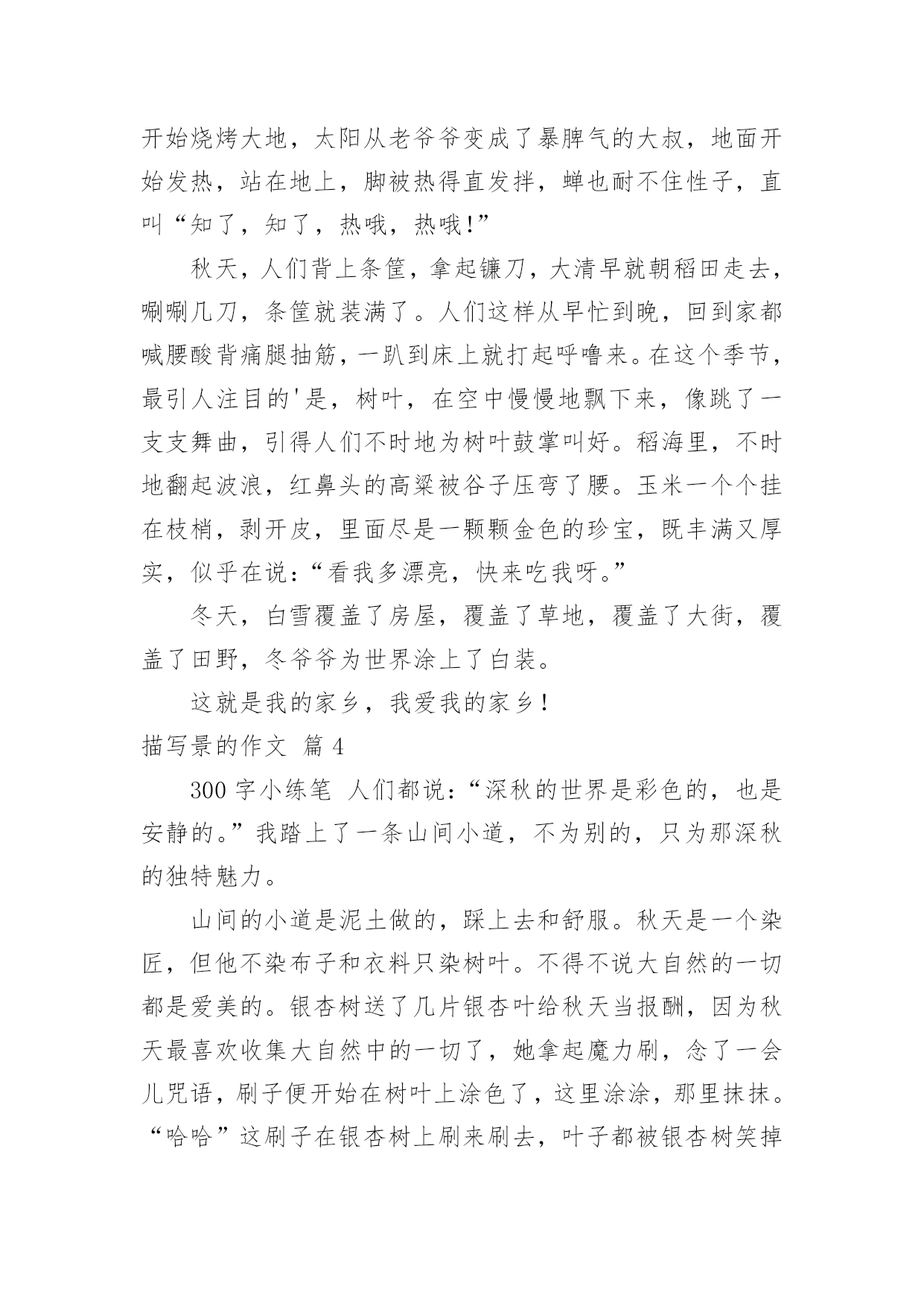 开始烧烤大地，太阳从老爷爷变成了暴脾气的大叔，地面开始发热，站在地上，脚被热得直发拌，蝉也耐不住性子，直叫“知了，知了，热哦，热哦!”

秋天，人们背上条筐，拿起镰刀，大清早就朝稻田走去，唰唰几刀，条筐就装满了。人们这样从早忙到晚，回到家都喊腰酸背痛腿抽筋，一趴到床上就打起呼噜来。在这个季节，最引人注目的'是，树叶，在空中慢慢地飘下来，像跳了一支支舞曲，引得人们不时地为树叶鼓掌叫好。稻海里，不时地翻起波浪，红鼻头的高粱被谷子压弯了腰。玉米一个个挂在枝梢，剥开皮，里面尽是一颗颗金色的珍宝，既丰满又厚实，似乎在说：“看我多漂亮，快来吃我呀。”

冬天，白雪覆盖了房屋，覆盖了草地，覆盖了大街，覆盖了田野，冬爷爷为世界涂上了白装。

这就是我的家乡，我爱我的家乡！

描写景的作文 篇 4

300 字小练笔 人们都说：“深秋的世界是彩色的，也是安静的。”我踏上了一条山间小道，不为别的，只为那深秋的独特魅力。

山间的小道是泥土做的，踩上去和舒服。秋天是一个染匠，但他不染布子和衣料只染树叶。不得不说大自然的一切都是爱美的。银杏树送了几片银杏叶给秋天当报酬，因为秋天最喜欢收集大自然中的一切了，她拿起魔力刷，念了一会儿咒语，刷子便开始在树叶上涂色了，这里涂涂，那里抹抹。“哈哈”这刷子在银杏树上刷来刷去，叶子都被银杏树笑掉